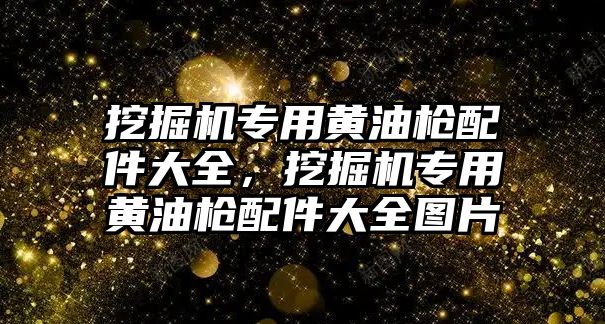 挖掘机专用黄油枪配件大全，挖掘机专用黄油枪配件大全图片